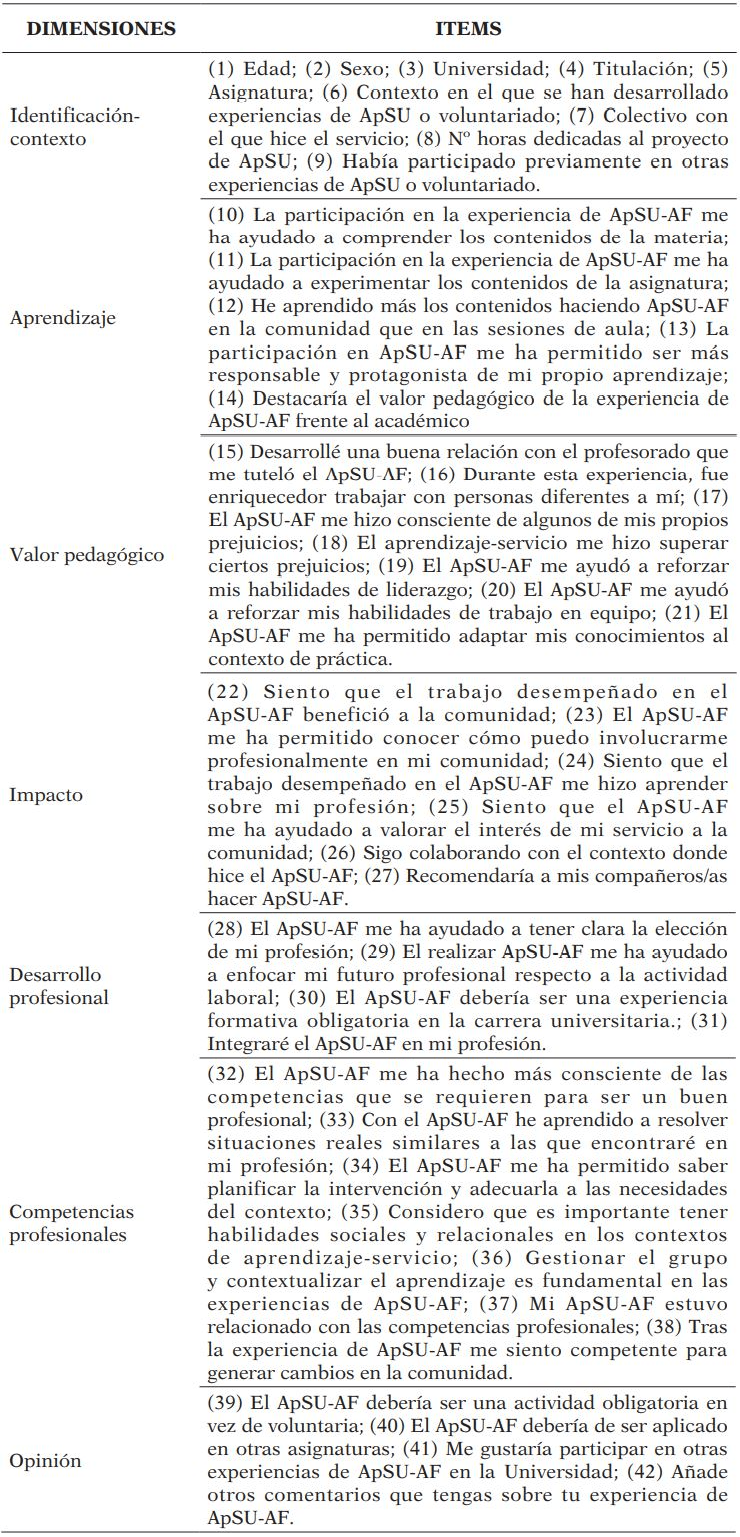 | DIMENSIONES | ITEMS |
|---|---|
| Identificación-contexto | (1) Edad; (2) Sexo; (3) Universidad; (4) Titulación; (5) Asignatura; (6) Contexto en el que se han desarrollado experiencias de ApSU o voluntariado; (7) Colectivo con el que hice el servicio; (8) Nº horas dedicadas al proyecto de ApSU; (9) Había participado previamente en otras experiencias de ApSU o voluntariado. |
| Aprendizaje | (10) La participación en la experiencia de ApSU-AF me ha ayudado a comprender los contenidos de la materia; (11) La participación en la experiencia de ApSU-AF me ha ayudado a experimentar los contenidos de la asignatura; (12) He aprendido más los contenidos haciendo ApSU-AF en la comunidad que en las sesiones de aula; (13) La participación en ApSU-AF me ha permitido ser más responsable y protagonista de mi propio aprendizaje; (14) Destacaría el valor pedagógico de la experiencia de ApSU-AF frente al académico |
| Valor pedagógico | (15) Desarrollé una buena relación con el profesorado que me tuteló el ApSU-AF; (16) Durante esta experiencia, fue enriquecedor trabajar con personas diferentes a mí; (17) El ApSU-AF me hizo consciente de algunos de mis propios prejuicios; (18) El aprendizaje-servicio me hizo superar ciertos prejuicios; (19) El ApSU-AF me ayudó a reforzar mis habilidades de liderazgo; (20) El ApSU-AF me ayudó a reforzar mis habilidades de trabajo en equipo; (21) El ApSU-AF me ha permitido adaptar mis conocimientos al contexto de práctica. |
| Impacto | (22) Siento que el trabajo desempeñado en el ApSU-AF benefició a la comunidad; (23) El ApSU-AF me ha permitido conocer cómo puedo involucrarme profesionalmente en mi comunidad; (24) Siento que el trabajo desempeñado en el ApSU-AF me hizo aprender sobre mi profesión; (25) Siento que el ApSU-AF me ha ayudado a valorar el interés de mi servicio a la comunidad; (26) Sigo colaborando con el contexto donde hice el ApSU-AF; (27) Recomendaría a mis compañeros/as hacer ApSU-AF. |
| Desarrollo profesional | (28) El ApSU-AF me ha ayudado a tener clara la elección de mi profesión; (29) El realizar ApSU-AF me ha ayudado a enfocar mi futuro profesional respecto a la actividad laboral; (30) El ApSU-AF debería ser una experiencia formativa obligatoria en la carrera universitaria.; (31) Integraré el ApSU-AF en mi profesión. |
| Competencias profesionales | (32) El ApSU-AF me ha hecho más consciente de las competencias que se requieren para ser un buen profesional; (33) Con el ApSU-AF he aprendido a resolver situaciones reales similares a las que encontraré en mi profesión; (34) El ApSU-AF me ha permitido saber planificar la intervención y adecuarla a las necesidades del contexto; (35) Considero que es importante tener habilidades sociales y relacionales en los contextos de aprendizaje-servicio; (36) Gestionar el grupo y contextualizar el aprendizaje es fundamental en las experiencias de ApSU-AF; (37) Mi ApSU-AF estuvo relacionado con las competencias profesionales; (38) Tras la experiencia de ApSU-AF me siento competente para generar cambios en la comunidad. |
| Opinión | (39) El ApSU-AF debería ser una actividad obligatoria en vez de voluntaria; (40) El ApSU-AF debería de ser aplicado en otras asignaturas; (41) Me gustaría participar en otras experiencias de ApSU-AF en la Universidad; (42) Añade otros comentarios que tengas sobre tu experiencia de ApSU-AF. |